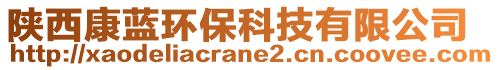 陕西康蓝环保科技有限公司
http://xaodeliacrane2.cn.coovee.com